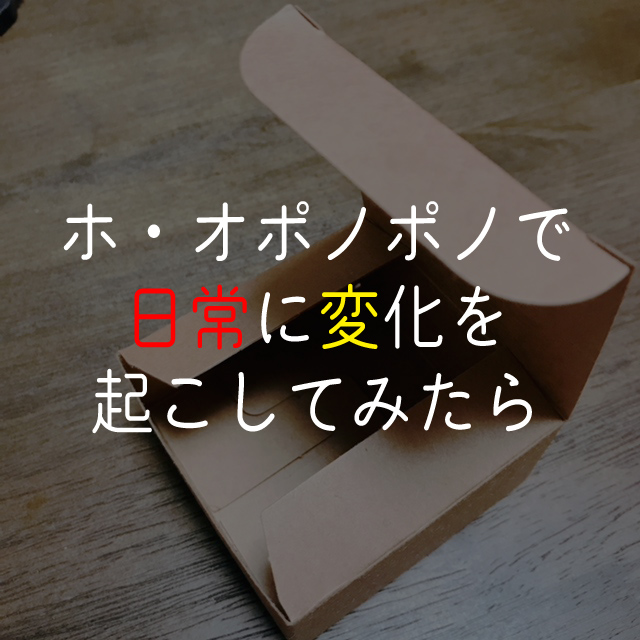 ホ・オポノポノで
日常に変化を
起こしてみたら